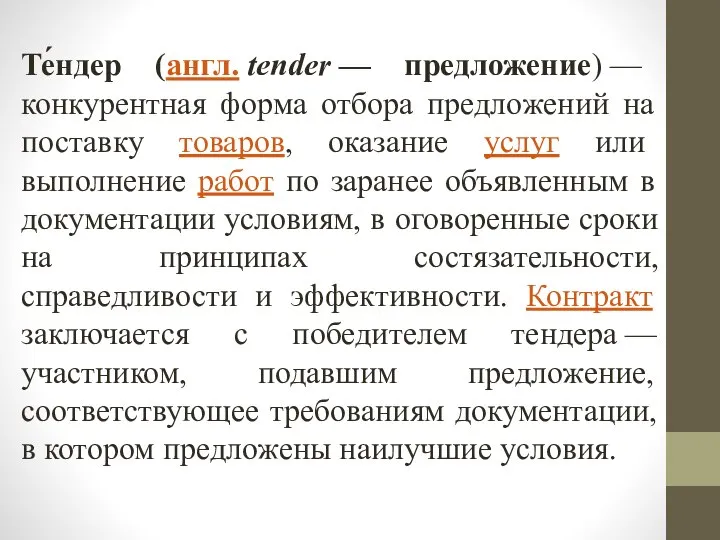 Те́ндер (англ. tender — предложение) — конкурентная форма отбора предложений на поставку товаров, оказание услуг или выполнение работ по заранее объявленным в документации условиям, в оговоренные сроки на принципах состязательности, справедливости и эффективности. Контракт заключается с победителем тендера — участником, подавшим предложение, соответствующее требованиям документации, в котором предложены наилучшие условия.